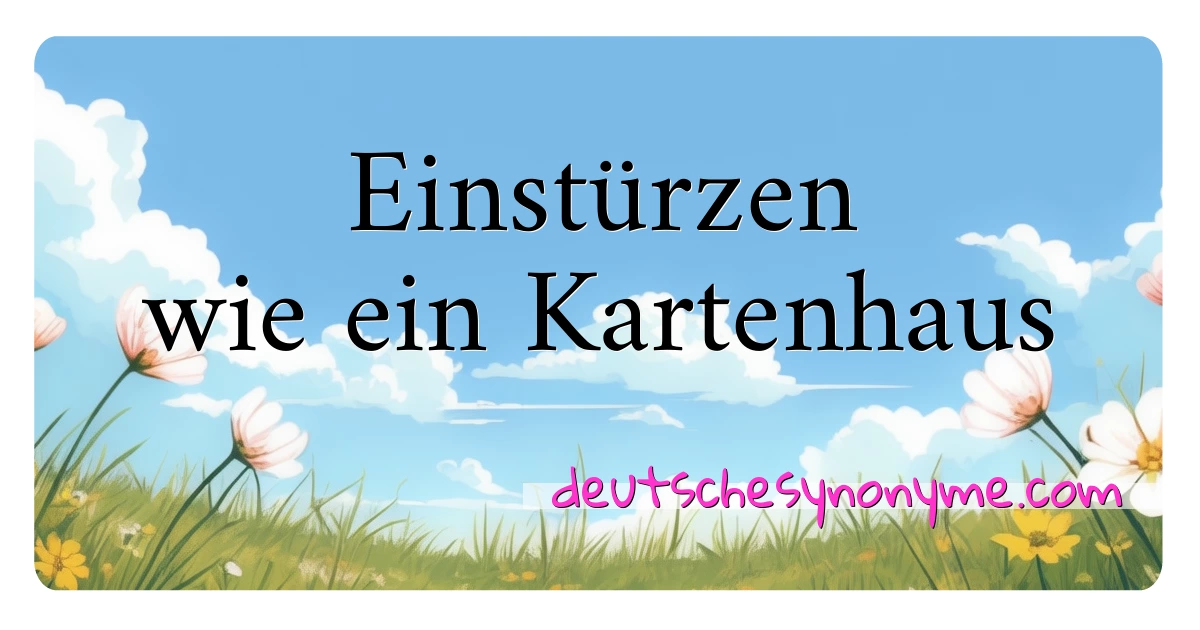 Einstürzen wie ein Kartenhaus

deutschesynonyme.com